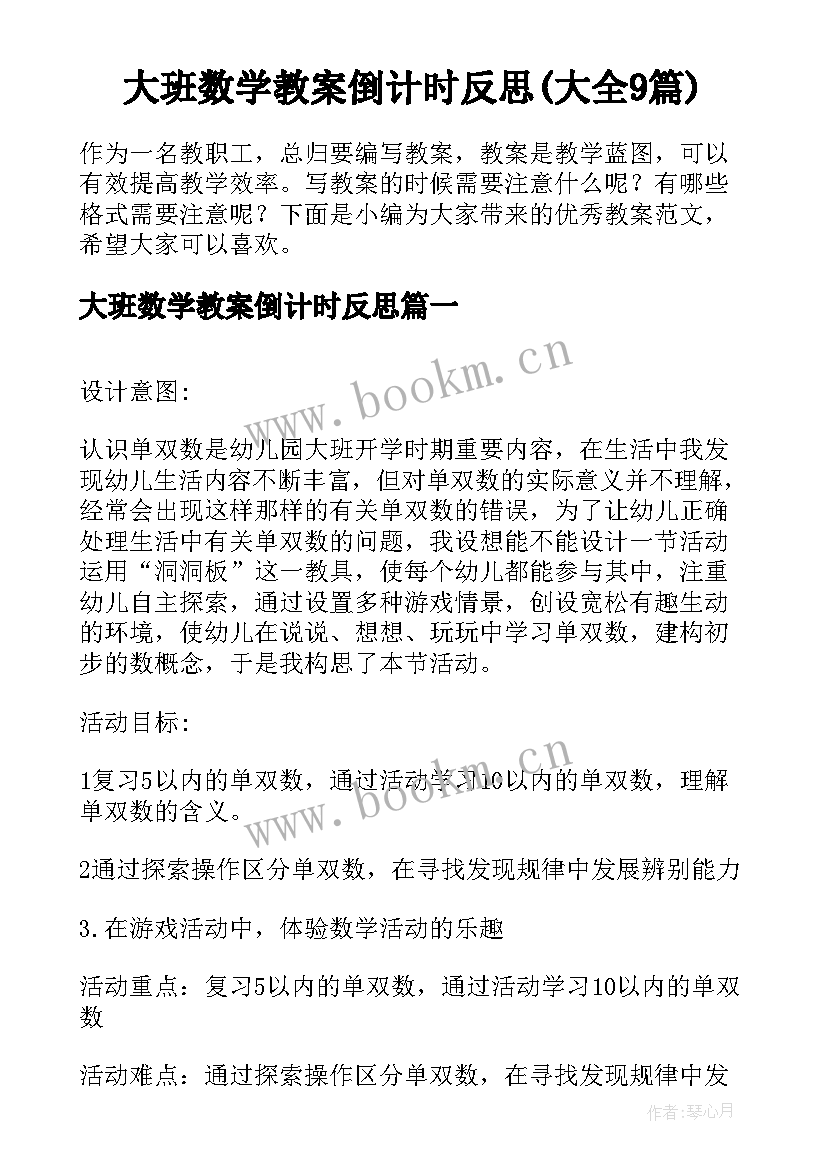 大班数学教案倒计时反思(大全9篇)

作为一名教职工，总归要编写教案，教案是教学蓝图，可以有效提高教学效率。写教案的时候需要注意什么呢？有哪些格式需要注意呢？下面是小编为大家带来的优秀教案范文，希望大家可以喜欢。

大班数学教案倒计时反思篇一

www.bookm.cn

设计意图：

认识单双数是幼儿园大班开学时期重要内容，在生活中我发现幼儿生活内容不断丰富，但对单双数的实际意义并不理解，经常会出现这样那样的有关单双数的错误，为了让幼儿正确处理生活中有关单双数的问题，我设想能不能设计一节活动运用“洞洞板”这一教具，使每个幼儿都能参与其中，注重幼儿自主探索，通过设置多种游戏情景，创设宽松有趣生动的环境，使幼儿在说说、想想、玩玩中学习单双数，建构初步的数概念，于是我构思了本节活动。

活动目标：

www.bookm.cn

1复习5以内的单双数，通过活动学习10以内的单双数，理解单双数的含义。

2通过探索操作区分单双数，在寻找发现规律中发展辨别能力

3.在游戏活动中，体验数学活动的乐趣

活动重点：复习5以内的单双数，通过活动学习10以内的单双数

活动难点：通过探索操作区分单双数，在寻找发现规律中发

作者:琴心月